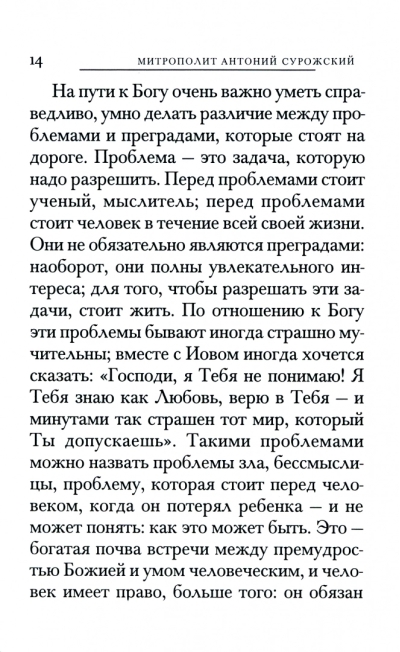 14 МИТРОПОЛИТ АНТОНИЙ СУРОЖСКИЙ

На пути к Богу очень важно уметь справедливо, умно делать различие между проблемами и преградами, которые стоят на дороге. Проблема — это задача, которую надо разрешить. Перед проблемами стоит ученый, мыслитель; перед проблемами стоит человек в течение всей своей жизни. Они не обязательно являются преградами: наоборот, они полны увлекательного интереса; для того, чтобы разрешать эти задачи, стоит жить. По отношению к Богу эти проблемы бывают иногда страшно мучительны; вместе с Иовом иногда хочется сказать: «Господи, я Тебя не понимаю! Я Тебя знаю как Любовь, верю в Тебя — и минутами так страшен тот мир, который Ты допускаешь». Такими проблемами можно назвать проблемы зла, бессмыслицы, проблему, которая стоит перед человеком, когда он потерял ребенка — и не может понять: как это может быть. Это — богатая почва встречи между премудростью Божией и умом человеческим, и человек имеет право, больше того: он обязан